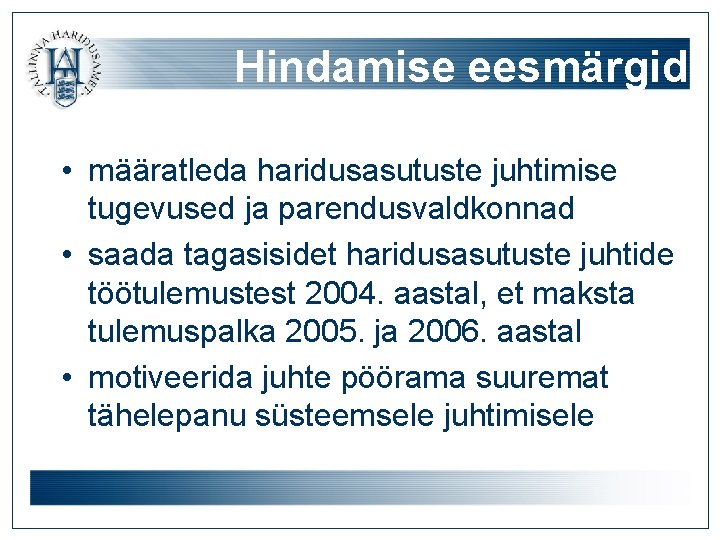 TALLINNA HARIDUSAMET

Hindamise eesmärgid

• määratleda haridusasutuste juhtimise tugevused ja parendusvaldkonnad

• saada tagasisidet haridusasutuste juhtide töötulemustest 2004. aastal, et maksta tulemuspalka 2005. ja 2006. aastal

• motiveerida juhte pöörama suuremat tähelepanu süsteemsele juhtimisele